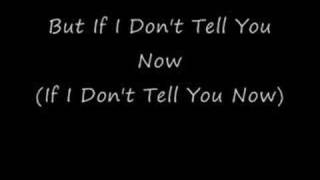 But If I Don't Tell You Now
(If I Don't Tell You Now)